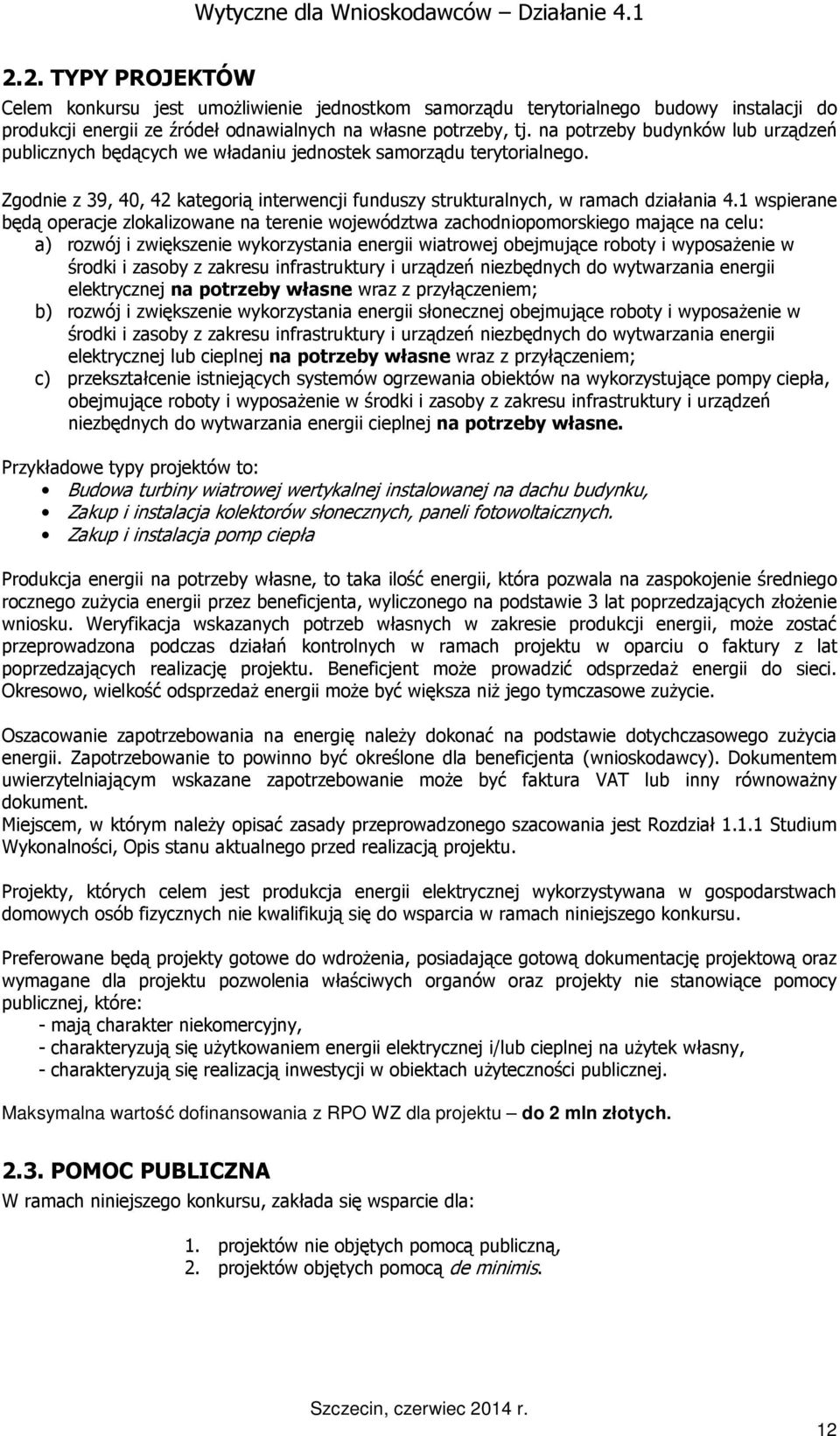 Wytyczne dla Wnioskodawców – Działanie 4.1

2.2. TYPY PROJEKTÓW

Celem konkursu jest umożliwienie jednostkom samorządu terytorialnego budowy instalacji do produkcji energii ze źródeł odnawialnych na własne potrzeby, tj. na potrzeby budynków lub urządzeń publicznych będących we władaniu jednostek samorządu terytorialnego.

Zgodnie z 39, 40, 42 kategorią interwencji funduszy strukturalnych, w ramach działania 4.1 wspierane będą operacje zlokalizowane na terenie województwa zachodniopomorskiego mające na celu:
a) rozwój i zwiększenie wykorzystania energii wiatrowej obejmujące roboty i wyposażenie w środki i zasoby z zakresu infrastruktury i urządzeń niezbędnych do wytwarzania energii elektrycznej na potrzeby własne wraz z przyłączeniem;
b) rozwój i zwiększenie wykorzystania energii słonecznej obejmujące roboty i wyposażenie w środki i zasoby z zakresu infrastruktury i urządzeń niezbędnych do wytwarzania energii elektrycznej lub cieplnej na potrzeby własne wraz z przyłączeniem;
c) przekształcenie istniejących systemów ogrzewania obiektów na wykorzystujące pompy ciepła, obejmujące roboty i wyposażenie w środki i zasoby z zakresu infrastruktury i urządzeń niezbędnych do wytwarzania energii cieplnej na potrzeby własne.

Przykładowe typy projektów to:
• Budowa turbiny wiatrowej wertykalnej instalowanej na dachu budynku,
• Zakup i instalacja kolektorów słonecznych, paneli fotowoltaicznych.
• Zakup i instalacja pomp ciepła

Produkcja energii na potrzeby własne, to taka ilość energii, która pozwala na zaspokojenie średniego rocznego zużycia energii przez beneficjenta, wyliczonego na podstawie 3 lat poprzedzających złożenie wniosku. Weryfikacja wskazanych potrzeb własnych w zakresie produkcji energii, może zostać przeprowadzona podczas działań kontrolnych w ramach projektu w oparciu o faktury z lat poprzedzających realizację projektu. Beneficjent może prowadzić odsprzedaż energii do sieci. Okresowo, wielkość odsprzedaż energii może być większa niż jego tymczasowe zużycie.

Oszacowanie zapotrzebowania na energię należy dokonać na podstawie dotychczasowego zużycia energii. Zapotrzebowanie to powinno być określone dla beneficjenta (wnioskodawcy). Dokumentem uwierzytelniającym wskazane zapotrzebowanie może być faktura VAT lub inny równoważny dokument.
Miejscem, w którym należy opisać zasady przeprowadzonego szacowania jest Rozdział 1.1.1 Studium Wykonalności, Opis stanu aktualnego przed realizacją projektu.

Projekty, których celem jest produkcja energii elektrycznej wykorzystywana w gospodarstwach domowych osób fizycznych nie kwalifikują się do wsparcia w ramach niniejszego konkursu.

Preferowane będą projekty gotowe do wdrożenia, posiadające gotową dokumentację projektową oraz wymagane dla projektu pozwolenia właściwych organów oraz projekty nie stanowiące pomocy publicznej, które:
- mają charakter niekomercyjny,
- charakteryzują się użytkowaniem energii elektrycznej i/lub cieplnej na użytek własny,
- charakteryzują się realizacją inwestycji w obiektach użyteczności publicznej.

Maksymalna wartość dofinansowania z RPO WZ dla projektu – do 2 mln złotych.

2.3. POMOC PUBLICZNA
W ramach niniejszego konkursu, zakłada się wsparcie:

1. projektów nie objętych pomocą publiczną,
2. projektów objętych pomocą de minimis.

Szczecin, czerwiec 2014 r.

12